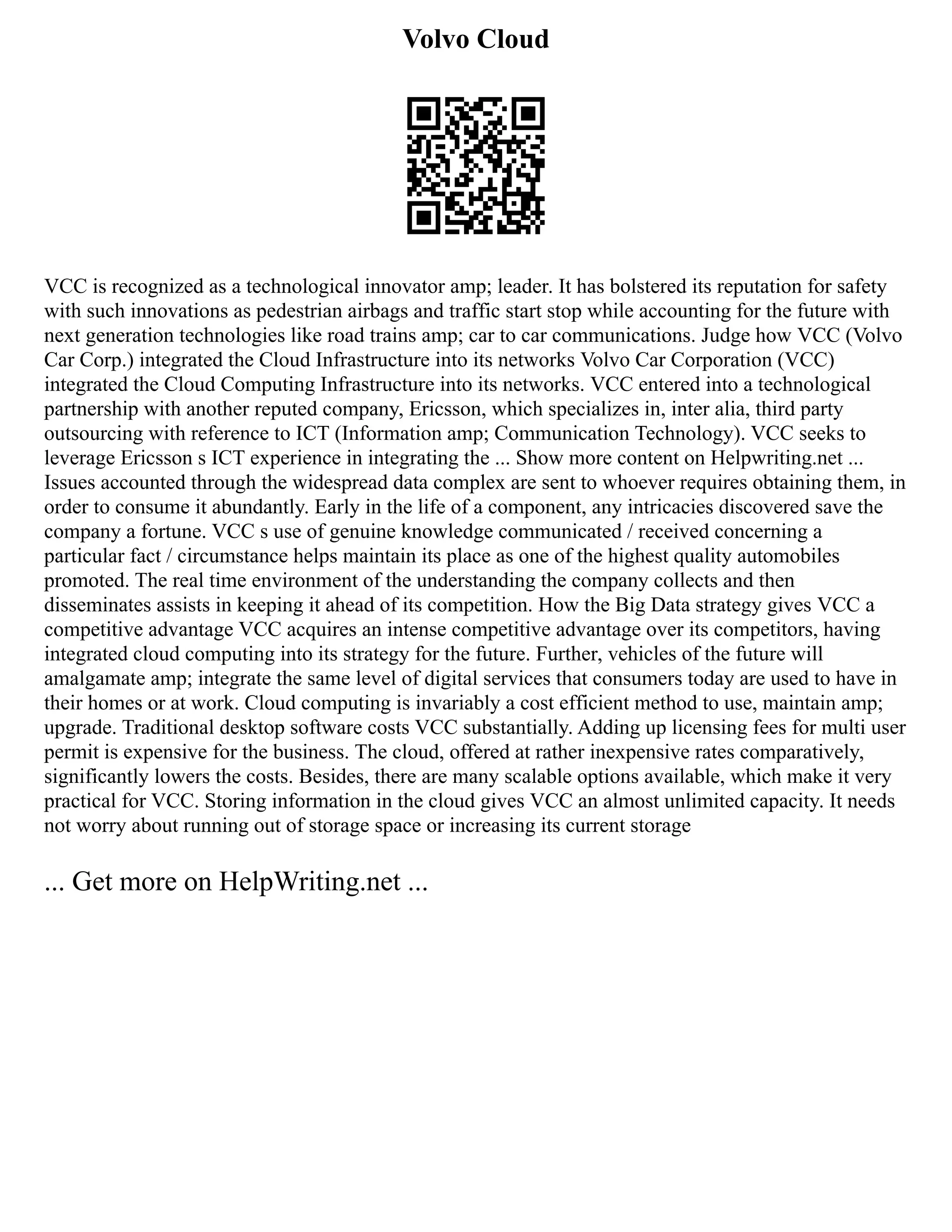 Volvo Cloud

VCC is recognized as a technological innovator amp; leader. It has bolstered its reputation for safety with such innovations as pedestrian airbags and traffic start stop while accounting for the future with next generation technologies like road trains amp; car to car communications. Judge how VCC (Volvo Car Corp.) integrated the Cloud Infrastructure into its networks Volvo Car Corporation (VCC) integrated the Cloud Computing Infrastructure into its networks. VCC entered into a technological partnership with another reputed company, Ericsson, which specializes in, inter alia, third party outsourcing with reference to ICT (Information amp; Communication Technology). VCC seeks to leverage Ericsson s ICT experience in integrating the ... Show more content on Helpwriting.net ... Issues accounted through the widespread data complex are sent to whoever requires obtaining them, in order to consume it abundantly. Early in the life of a component, any intricacies discovered save the company a fortune. VCC s use of genuine knowledge communicated / received concerning a particular fact / circumstance helps maintain its place as one of the highest quality automobiles promoted. The real time environment of the understanding the company collects and then disseminates assists in keeping it ahead of its competition. How the Big Data strategy gives VCC a competitive advantage VCC acquires an intense competitive advantage over its competitors, having integrated cloud computing into its strategy for the future. Further, vehicles of the future will amalgamate amp; integrate the same level of digital services that consumers today are used to have in their homes or at work. Cloud computing is invariably a cost efficient method to use, maintain amp; upgrade. Traditional desktop software costs VCC substantially. Adding up licensing fees for multi user permit is expensive for the business. The cloud, offered at rather inexpensive rates comparatively, significantly lowers the costs. Besides, there are many scalable options available, which make it very practical for VCC. Storing information in the cloud gives VCC an almost unlimited capacity. It needs not worry about running out of storage space or increasing its current storage

... Get more on HelpWriting.net ...